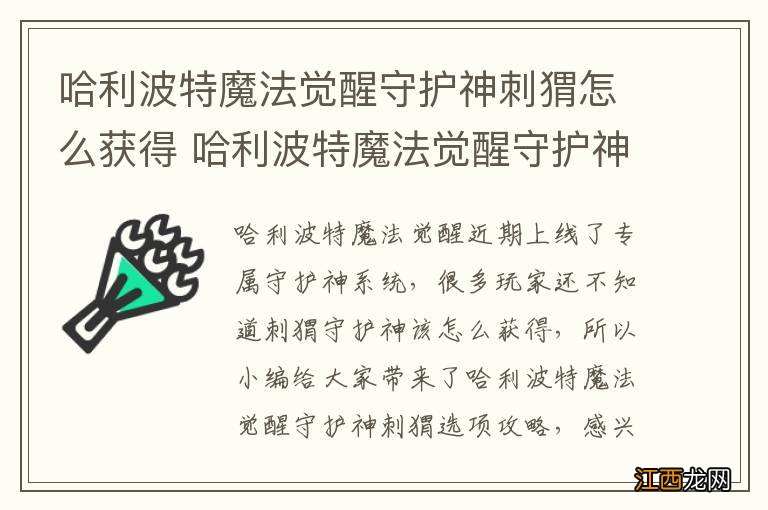 哈利波特魔法觉醒守护神刺猬怎么获得 哈利波特魔法觉醒守护神

哈利波特魔法觉醒近期上线了专属守护神系统，很多玩家还不知道刺猬守护神该怎么获得，所以小编给大家带来了哈利波特魔法觉醒守护神刺猬选项攻略，感兴

江西龙网